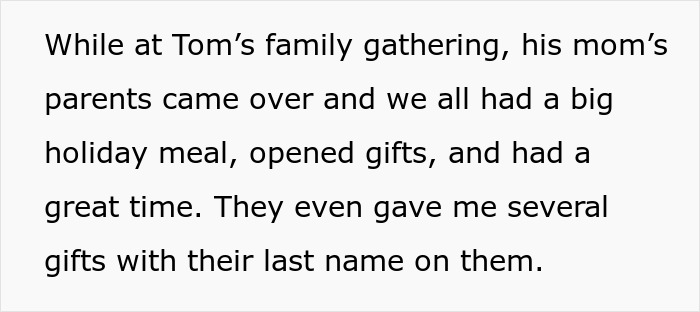 While at Tom’s family gathering, his mom’s parents came over and we all had a big holiday meal, opened gifts, and had a great time. They even gave me several gifts with their last name on them.